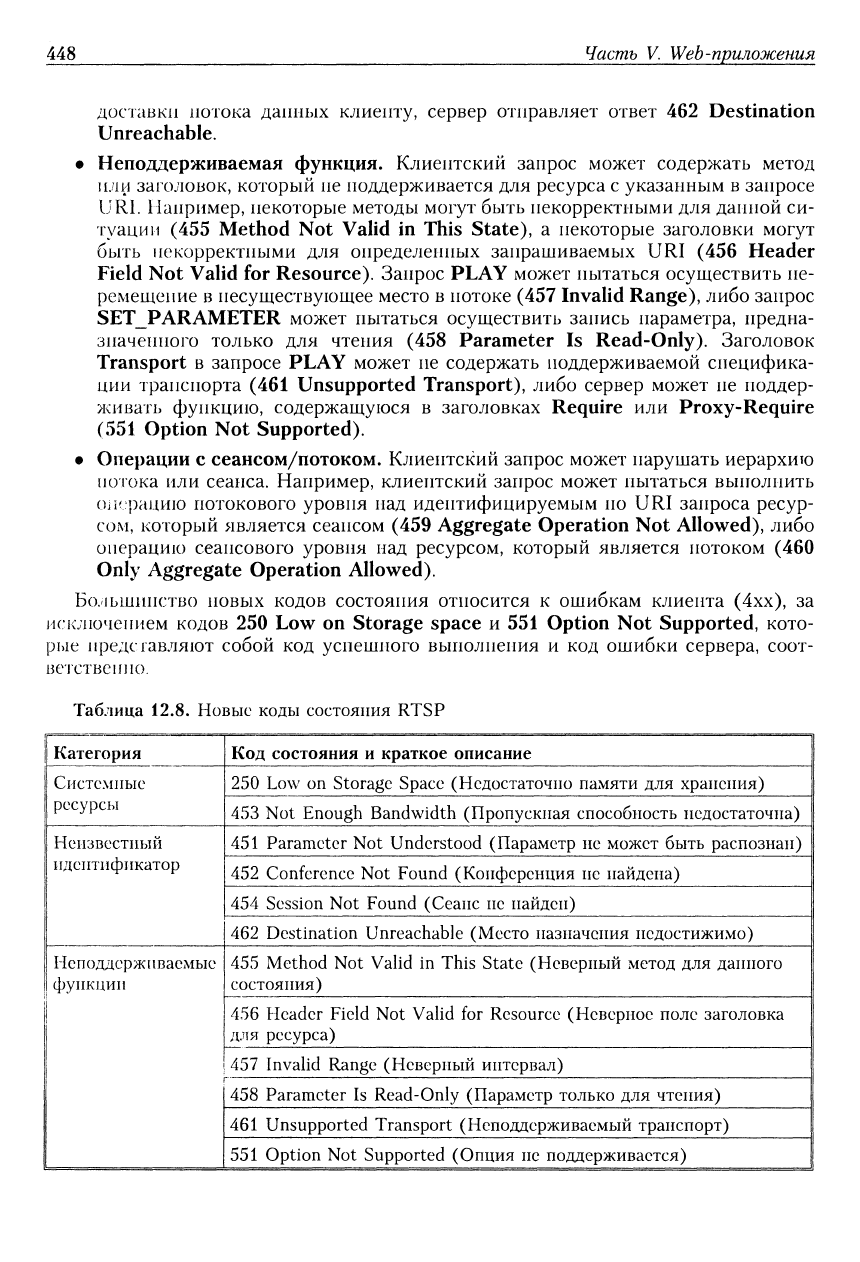 448 Часть V. Web-приложения

доставки потока данных клиенту, сервер отправляет ответ 462 Destination Unreachable.

• Неподдерживаемая функция. Клиентский запрос может содержать метод или заголовок, который не поддерживается для ресурса с указанным в запросе URI. Например, некоторые методы могут быть некорректными для данной ситуации (455 Method Not Valid in This State), а некоторые заголовки могут быть некорректными для определенных запрашиваемых URI (456 Header Field Not Valid for Resource). Запрос PLAY может пытаться осуществить перемещение в несуществующее место в потоке (457 Invalid Range), либо запрос SET_PARAMETER может пытаться осуществить запись параметра, предназначенного только для чтения (458 Parameter Is Read-Only). Заголовок Transport в запросе PLAY может не содержать поддерживаемой спецификации транспорта (461 Unsupported Transport), либо сервер может не поддерживать функцию, содержащуюся в заголовках Require или Proxy-Require (551 Option Not Supported).

• Операции с сеансом/потоком. Клиентский запрос может нарушать иерархию потока или сеанса. Например, клиентский запрос может пытаться выполнить операцию потокового уровня над идентифицируемым по URI запроса ресурсом, который является сеансом (459 Aggregate Operation Not Allowed), либо операцию сеансового уровня над ресурсом, который является потоком (460 Only Aggregate Operation Allowed).

Большинство новых кодов состояния относится к ошибкам клиента (4xx), за исключением кодов 250 Low on Storage space и 551 Option Not Supported, которые представляют собой код успешного выполнения и код ошибки сервера, соответственно.

Таблица 12.8. Новые коды состояния RTSP

| Категория | Код состояния и краткое описание |
|---|---|
| Системные ресурсы | 250 Low on Storage Space (Недостаточно памяти для хранения) |
| | 453 Not Enough Bandwidth (Пропускная способность недостаточна) |
| Неизвестный идентификатор | 451 Parameter Not Understood (Параметр не может быть распознан) |
| | 452 Conference Not Found (Конференция не найдена) |
| | 454 Session Not Found (Сеанс не найден) |
| | 462 Destination Unreachable (Место назначения недостижимо) |
| Неподдерживаемые функции | 455 Method Not Valid in This State (Неверный метод для данного состояния) |
| | 456 Header Field Not Valid for Resource (Неверное поле заголовка для ресурса) |
| | 457 Invalid Range (Неверный интервал) |
| | 458 Parameter Is Read-Only (Параметр только для чтения) |
| | 461 Unsupported Transport (Неподдерживаемый транспорт) |
| | 551 Option Not Supported (Опция не поддерживается) |